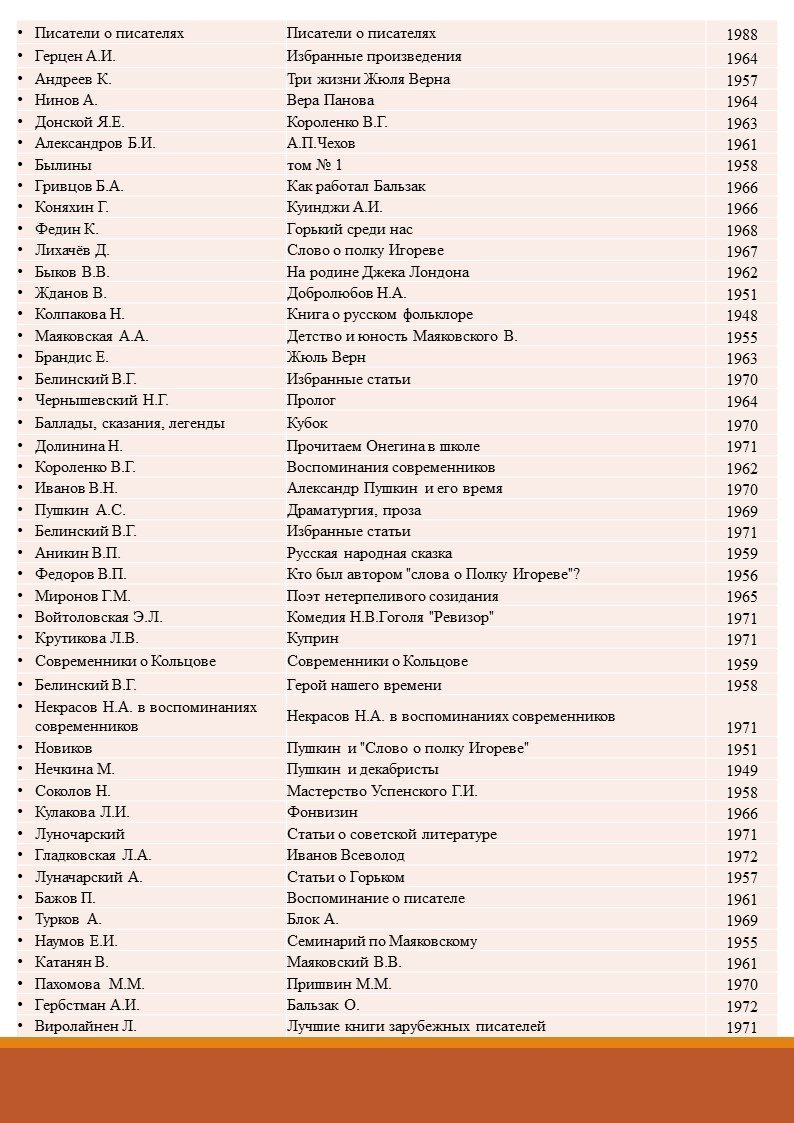 | | | |
|---|---|---|
| • Писатели о писателях | Писатели о писателях | 1988 |
| • Герцен А.И. | Избранные произведения | 1964 |
| • Андреев К. | Три жизни Жюля Верна | 1957 |
| • Нинов А. | Вера Панова | 1964 |
| • Донской Я.Е. | Короленко В.Г. | 1963 |
| • Александров Б.И. | А.П.Чехов | 1961 |
| • Былины | том № 1 | 1958 |
| • Гривцов Б.А. | Как работал Бальзак | 1966 |
| • Коняхин Г. | Куинджи А.И. | 1966 |
| • Федин К. | Горький среди нас | 1968 |
| • Лихачёв Д. | Слово о полку Игореве | 1967 |
| • Быков В.В. | На родине Джека Лондона | 1962 |
| • Жданов В. | Добролюбов Н.А. | 1951 |
| • Колпакова Н. | Книга о русском фольклоре | 1948 |
| • Маяковская А.А. | Детство и юность Маяковского В. | 1955 |
| • Брандис Е. | Жюль Верн | 1963 |
| • Белинский В.Г. | Избранные статьи | 1970 |
| • Чернышевский Н.Г. | Пролог | 1964 |
| • Баллады, сказания, легенды | Кубок | 1970 |
| • Долинина Н. | Прочитаем Онегина в школе | 1971 |
| • Короленко В.Г. | Воспоминания современников | 1962 |
| • Иванов В.Н. | Александр Пушкин и его время | 1970 |
| • Пушкин А.С. | Драматургия, проза | 1969 |
| • Белинский В.Г. | Избранные статьи | 1971 |
| • Аникин В.П. | Русская народная сказка | 1959 |
| • Федоров В.П. | Кто был автором "слова о Полку Игореве"? | 1956 |
| • Миронов Г.М. | Поэт нетерпеливого созидания | 1965 |
| • Войтоловская Э.Л. | Комедия Н.В.Гоголя "Ревизор" | 1971 |
| • Крутикова Л.В. | Куприн | 1971 |
| • Современники о Кольцове | Современники о Кольцове | 1959 |
| • Белинский В.Г. | Герой нашего времени | 1958 |
| • Некрасов Н.А. в воспоминаниях современников | Некрасов Н.А. в воспоминаниях современников | 1971 |
| • Новиков | Пушкин и "Слово о полку Игореве" | 1951 |
| • Нечкина М. | Пушкин и декабристы | 1949 |
| • Соколов Н. | Мастерство Успенского Г.И. | 1958 |
| • Кулакова Л.И. | Фонвизин | 1966 |
| • Луночарский | Статьи о советской литературе | 1971 |
| • Гладковская Л.А. | Иванов Всеволод | 1972 |
| • Луначарский А. | Статьи о Горьком | 1957 |
| • Бажов П. | Воспоминание о писателе | 1961 |
| • Турков А. | Блок А. | 1969 |
| • Наумов Е.И. | Семинарий по Маяковскому | 1955 |
| • Катанян В. | Маяковский В.В. | 1961 |
| • Пахомова М.М. | Пришвин М.М. | 1970 |
| • Гербстман А.И. | Бальзак О. | 1972 |
| • Виролайнен Л. | Лучшие книги зарубежных писателей | 1971 |